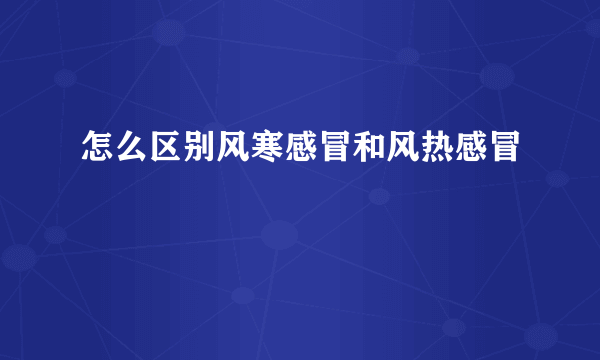 怎么区别风寒感冒和风热感冒